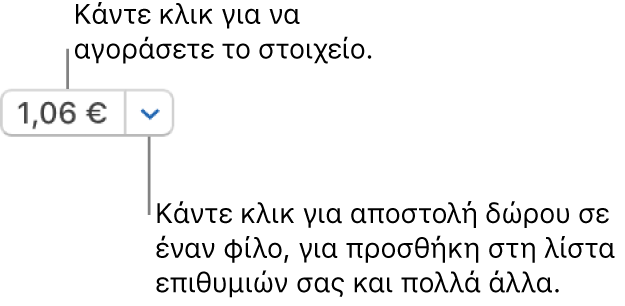 Κάντε κλικ για να αγοράσετε το στοιχείο.

1,06 €

Κάντε κλικ για αποστολή δώρου σε έναν φίλο, για προσθήκη στη λίστα επιθυμιών σας και πολλά άλλα.